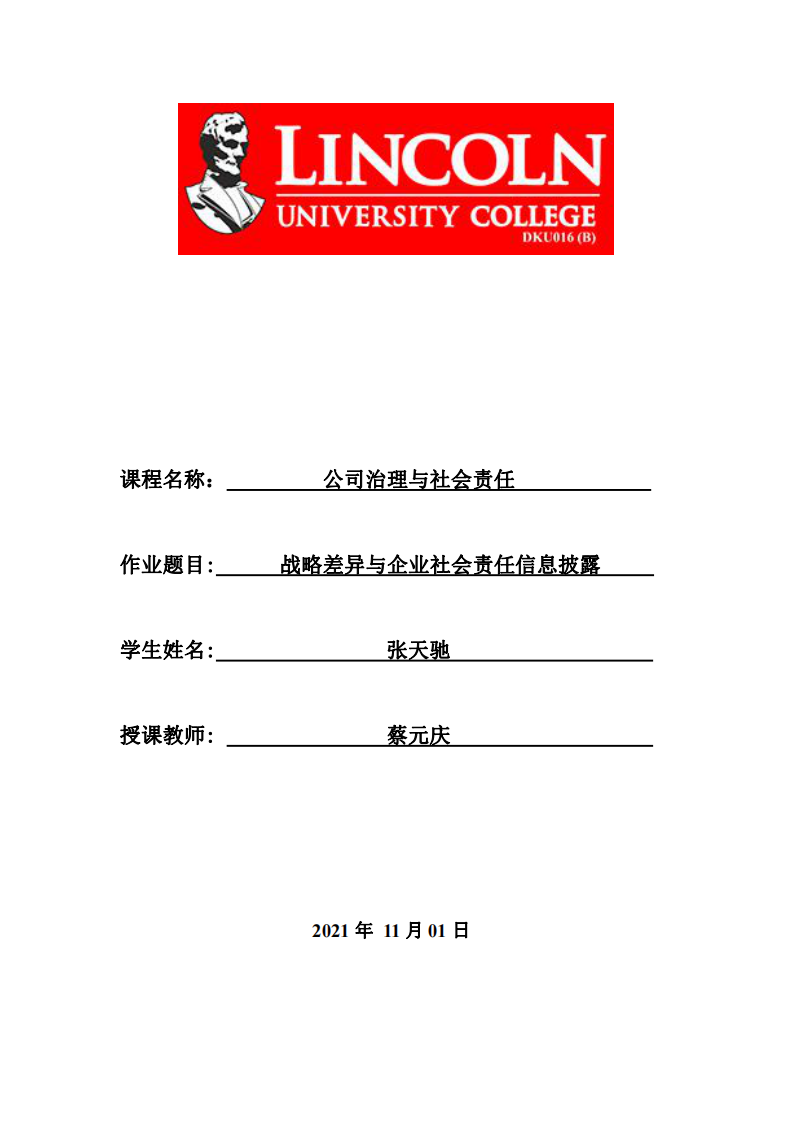 LINCOLN
UNIVERSITY COLLEGE
DKU016 (B)

课程名称： 公司治理与社会责任

作业题目: 战略差异与企业社会责任信息披露

学生姓名: 张天驰

授课教师： 蔡元庆

2021 年 11 月 01 日